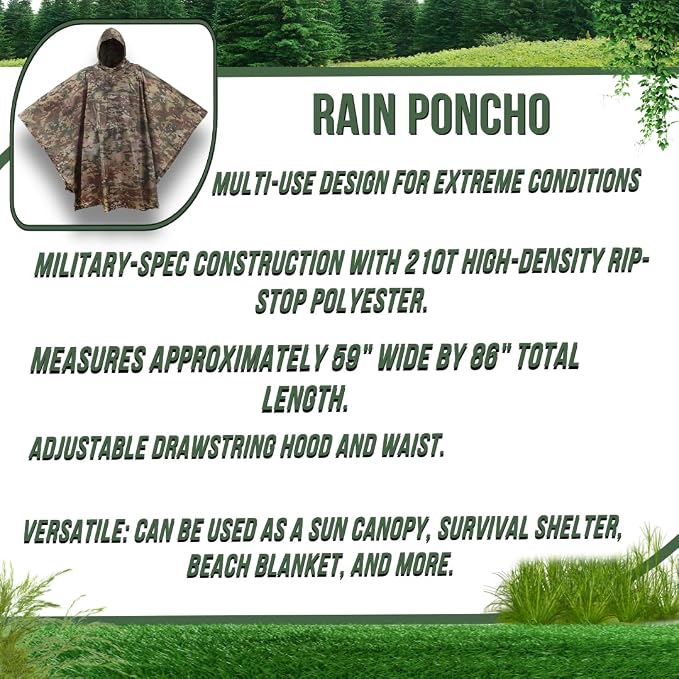 RAIN PONCHO

MULTI-USE DESIGN FOR EXTREME CONDITIONS

MILITARY-SPEC CONSTRUCTION WITH 210T HIGH-DENSITY RIP-STOP POLYESTER.

MEASURES APPROXIMATELY 59" WIDE BY 86" TOTAL LENGTH.

ADJUSTABLE DRAWSTRING HOOD AND WAIST.

VERSATILE: CAN BE USED AS A SUN CANOPY, SURVIVAL SHELTER, BEACH BLANKET, AND MORE.